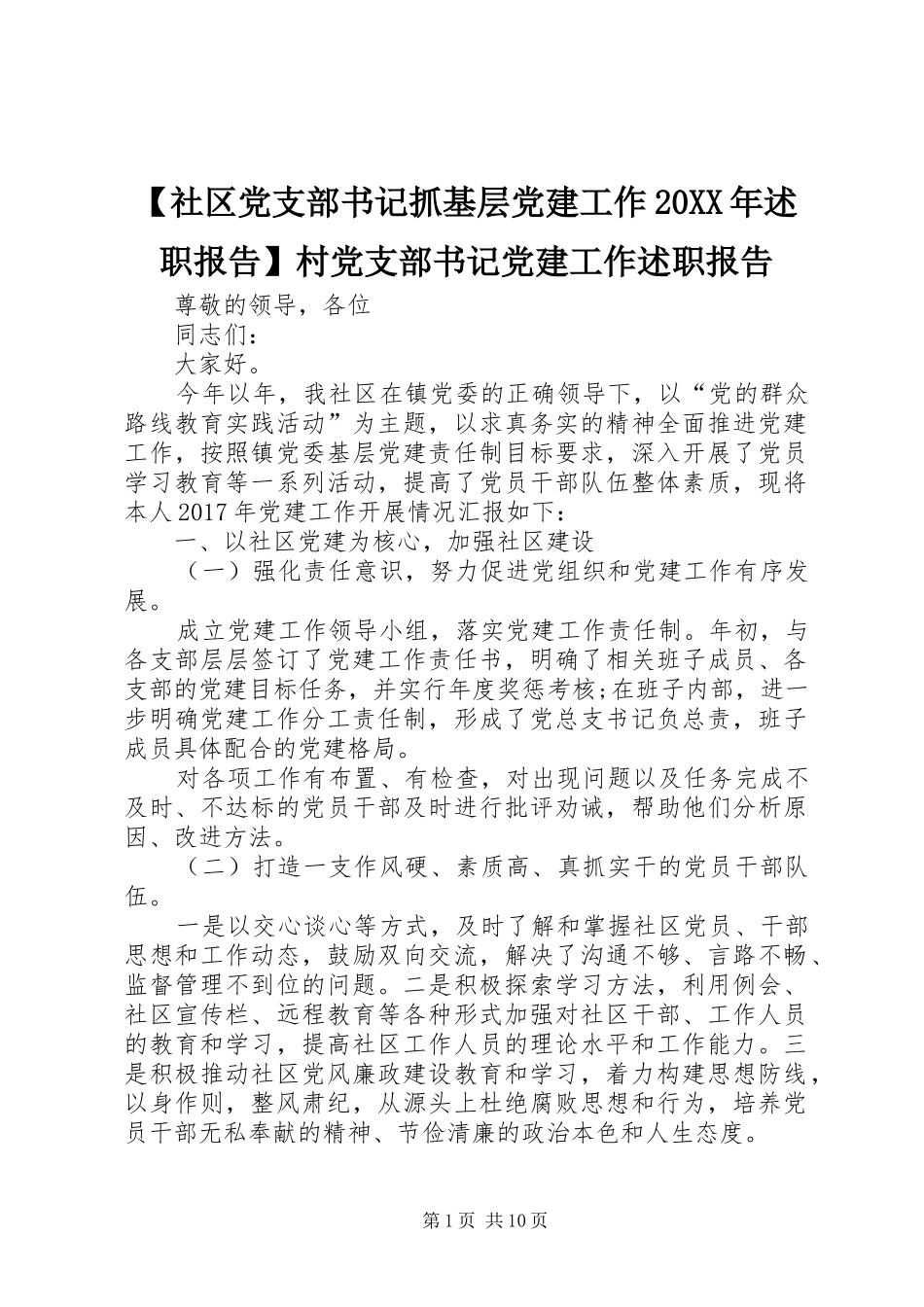 【社区党支部书记抓基层党建工作20XX年述职报告】村党支部书记党建工作述职报告

尊敬的领导，各位

同志们：

大家好。

今年以年，我社区在镇党委的正确领导下，以“党的群众路线教育实践活动”为主题，以求真务实的精神全面推进党建工作，按照镇党委基层党建责任制目标要求，深入开展了党员学习教育等一系列活动，提高了党员干部队伍整体素质，现将本人2017年党建工作开展情况汇报如下：

一、以社区党建为核心，加强社区建设

（一）强化责任意识，努力促进党组织和党建工作有序发展。

成立党建工作领导小组，落实党建工作责任制。年初，与各支部层层签订了党建工作责任书，明确了相关班子成员、各支部的党建目标任务，并实行年度奖惩考核;在班子内部，进一步明确党建工作分工责任制，形成了党总支书记负总责，班子成员具体配合的党建格局。

对各项工作有布置、有检查，对出现问题以及任务完成不及时、不达标的党员干部及时进行批评劝诫，帮助他们分析原因、改进方法。

（二）打造一支作风硬、素质高、真抓实干的党员干部队伍。

一是以交心谈心等方式，及时了解和掌握社区党员、干部思想和工作动态，鼓励双向交流，解决了沟通不够、言路不畅、监督管理不到位的问题。二是积极探索学习方法，利用例会、社区宣传栏、远程教育等各种形式加强对社区干部、工作人员的教育和学习，提高社区工作人员的理论水平和工作能力。三是积极推动社区党风廉政建设教育和学习，着力构建思想防线，以身作则，整风肃纪，从源头上杜绝腐败思想和行为，培养党员干部无私奉献的精神、节俭清廉的政治本色和人生态度。

第1页 共10页